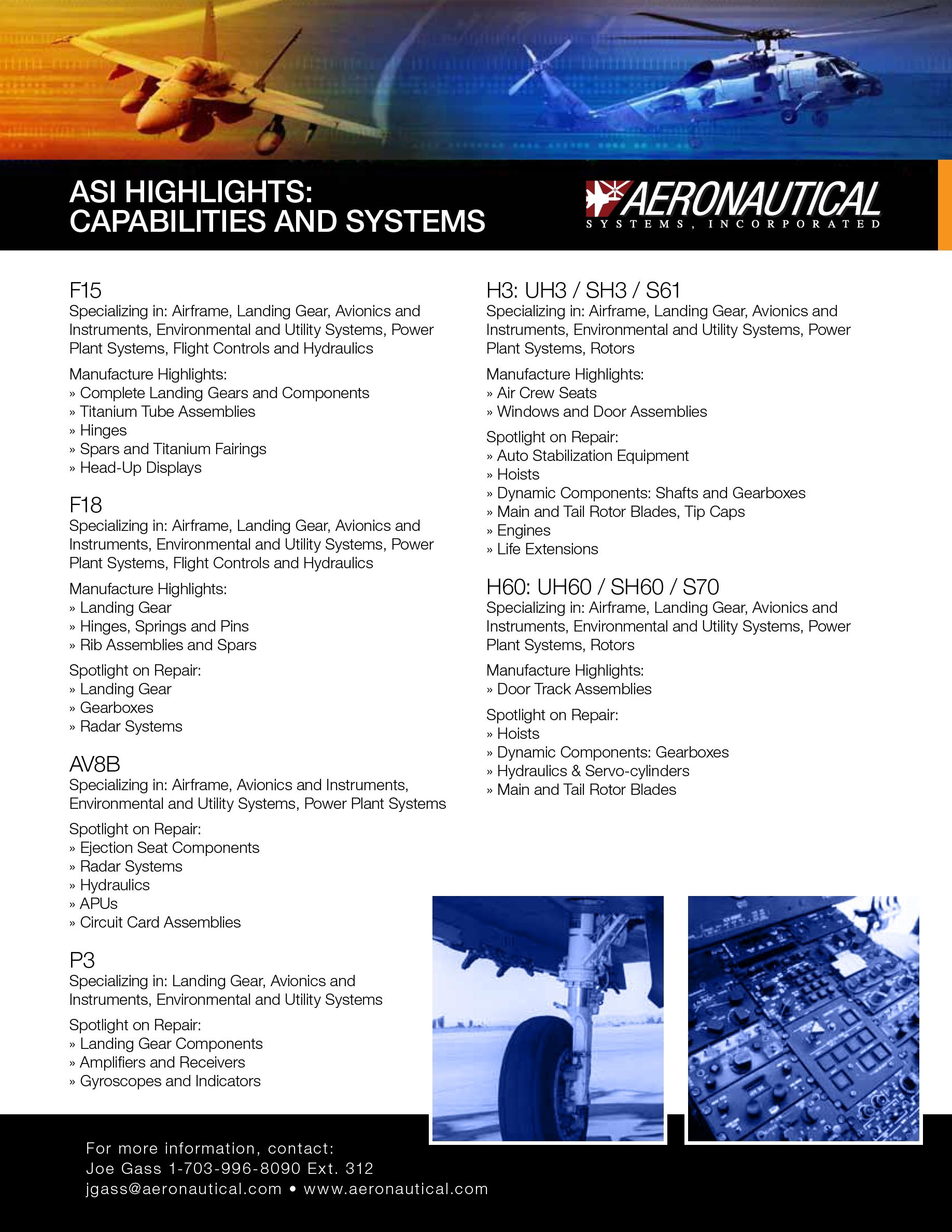 ASI HIGHLIGHTS:
CAPABILITIES AND SYSTEMS

AERONAUTICAL
SYSTEMS, INCORPORATED

F15
Specializing in: Airframe, Landing Gear, Avionics and Instruments, Environmental and Utility Systems, Power Plant Systems, Flight Controls and Hydraulics

Manufacture Highlights:
» Complete Landing Gears and Components
» Titanium Tube Assemblies
» Hinges
» Spars and Titanium Fairings
» Head-Up Displays

F18
Specializing in: Airframe, Landing Gear, Avionics and Instruments, Environmental and Utility Systems, Power Plant Systems, Flight Controls and Hydraulics

Manufacture Highlights:
» Landing Gear
» Hinges, Springs and Pins
» Rib Assemblies and Spars

Spotlight on Repair:
» Landing Gear
» Gearboxes
» Radar Systems

AV8B
Specializing in: Airframe, Avionics and Instruments, Environmental and Utility Systems, Power Plant Systems

Spotlight on Repair:
» Ejection Seat Components
» Radar Systems
» Hydraulics
» APUs
» Circuit Card Assemblies

P3
Specializing in: Landing Gear, Avionics and Instruments, Environmental and Utility Systems

Spotlight on Repair:
» Landing Gear Components
» Amplifiers and Receivers
» Gyroscopes and Indicators

H3: UH3 / SH3 / S61
Specializing in: Airframe, Landing Gear, Avionics and Instruments, Environmental and Utility Systems, Power Plant Systems, Rotors

Manufacture Highlights:
» Air Crew Seats
» Windows and Door Assemblies

Spotlight on Repair:
» Auto Stabilization Equipment
» Hoists
» Dynamic Components: Shafts and Gearboxes
» Main and Tail Rotor Blades, Tip Caps
» Engines
» Life Extensions

H60: UH60 / SH60 / S70
Specializing in: Airframe, Landing Gear, Avionics and Instruments, Environmental and Utility Systems, Power Plant Systems, Rotors

Manufacture Highlights:
» Door Track Assemblies

Spotlight on Repair:
» Hoists
» Dynamic Components: Gearboxes
» Hydraulics & Servo-cylinders
» Main and Tail Rotor Blades

For more information, contact:
Joe Gass 1-703-996-8090 Ext. 312
jgass@aeronautical.com • www.aeronautical.com